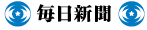 毎日新聞